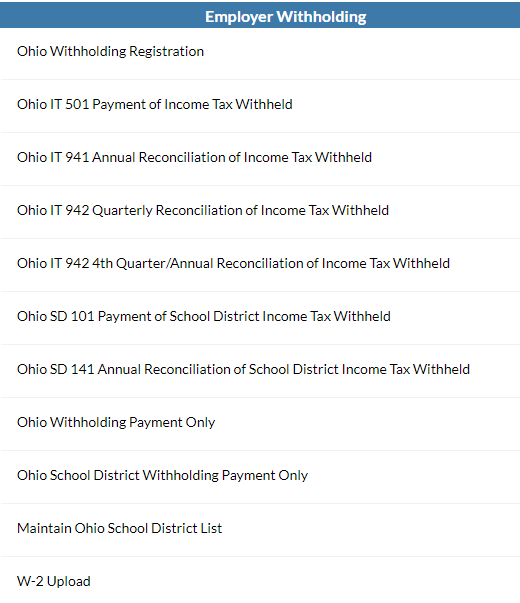 Employer Withholding

Ohio Withholding Registration

Ohio IT 501 Payment of Income Tax Withheld

Ohio IT 941 Annual Reconciliation of Income Tax Withheld

Ohio IT 942 Quarterly Reconciliation of Income Tax Withheld

Ohio IT 942 4th Quarter/Annual Reconciliation of Income Tax Withheld

Ohio SD 101 Payment of School District Income Tax Withheld

Ohio SD 141 Annual Reconciliation of School District Income Tax Withheld

Ohio Withholding Payment Only

Ohio School District Withholding Payment Only

Maintain Ohio School District List

W-2 Upload